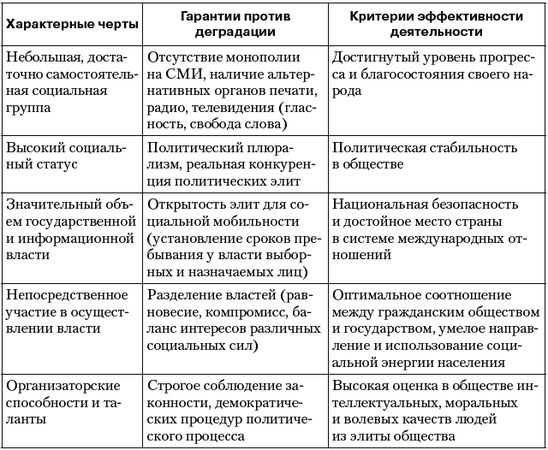 | Характерные черты | Гарантии против деградации | Критерии эффективности деятельности |
|---|---|---|
| Небольшая, достаточно самостоятельная социальная группа | Отсутствие монополии на СМИ, наличие альтернативных органов печати, радио, телевидения (гласность, свобода слова) | Достигнутый уровень прогресса и благосостояния своего народа |
| Высокий социальный статус | Политический плюрализм, реальная конкуренция политических элит | Политическая стабильность в обществе |
| Значительный объем государственной и информационной власти | Открытость элит для социальной мобильности (установление сроков пребывания у власти выборных и назначаемых лиц) | Национальная безопасность и достойное место страны в системе международных отношений |
| Непосредственное участие в осуществлении власти | Разделение властей (равновесие, компромисс, баланс интересов различных социальных сил) | Оптимальное соотношение между гражданским обществом и государством, умелое направление и использование социальной энергии населения |
| Организаторские способности и таланты | Строгое соблюдение законности, демократических процедур политического процесса | Высокая оценка в обществе интеллектуальных, моральных и волевых качеств людей из элиты общества |